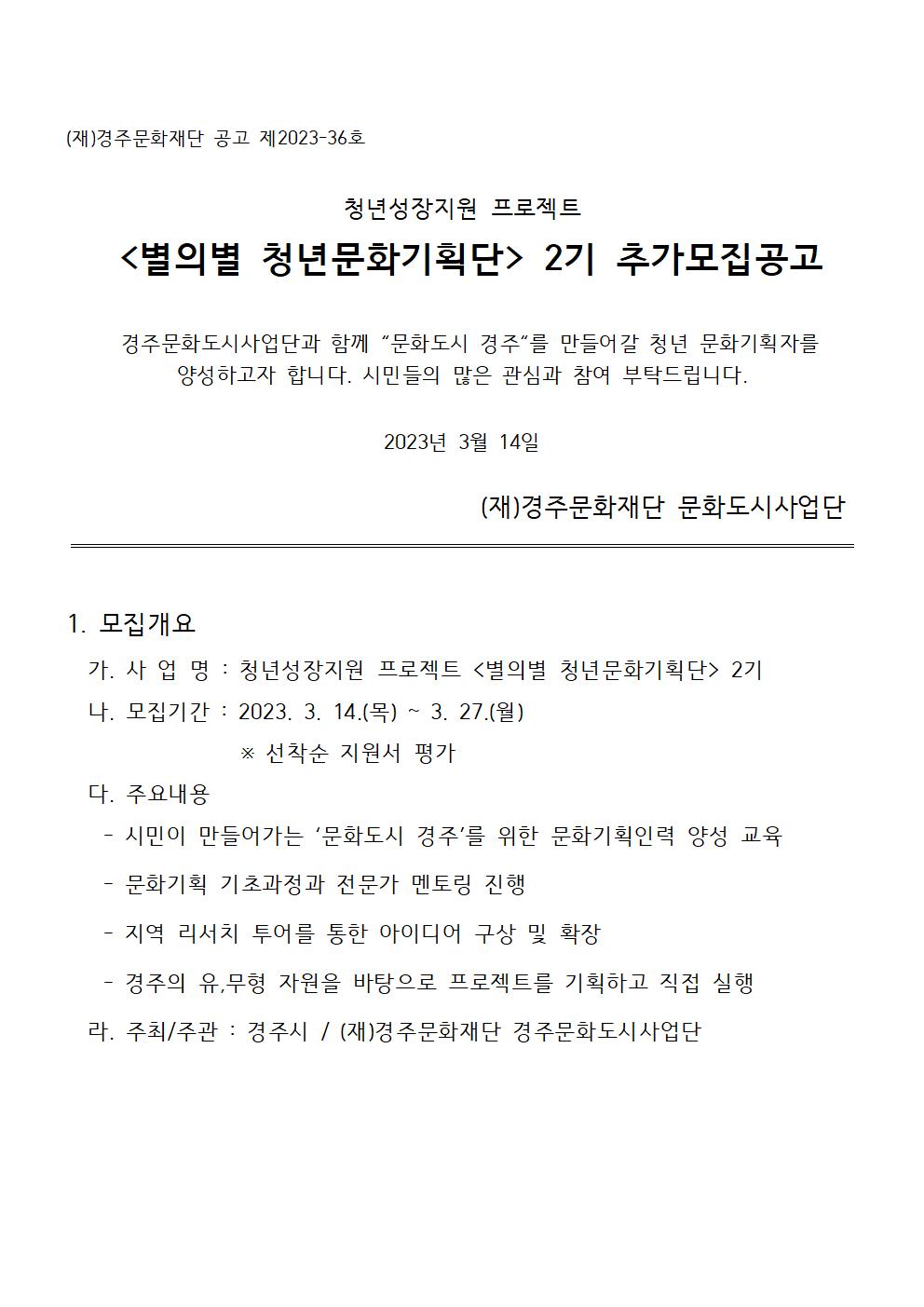 (재)경주문화재단 공고 제2023-36호

청년성장지원 프로젝트

<별의별 청년문화기획단> 2기 추가모집공고

경주문화도시사업단과 함께 “문화도시 경주”를 만들어갈 청년 문화기획자를 양성하고자 합니다. 시민들의 많은 관심과 참여 부탁드립니다.

2023년 3월 14일

(재)경주문화재단 문화도시사업단

1. 모집개요

가. 사 업 명 : 청년성장지원 프로젝트 <별의별 청년문화기획단> 2기

나. 모집기간 : 2023. 3. 14.(목) ~ 3. 27.(월)

※ 선착순 지원서 평가

다. 주요내용

- 시민이 만들어가는 ‘문화도시 경주’를 위한 문화기획인력 양성 교육

- 문화기획 기초과정과 전문가 멘토링 진행

- 지역 리서치 투어를 통한 아이디어 구상 및 확장

- 경주의 유,무형 자원을 바탕으로 프로젝트를 기획하고 직접 실행

라. 주최/주관 : 경주시 / (재)경주문화재단 경주문화도시사업단